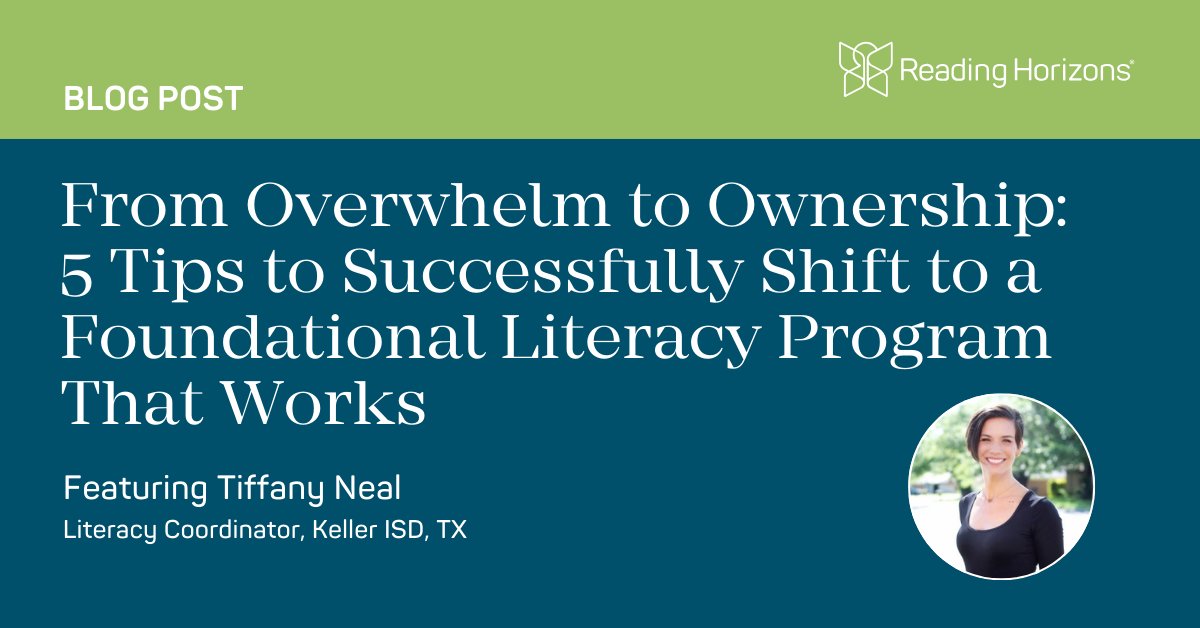 BLOG POST

Reading Horizons®

From Overwhelm to Ownership: 5 Tips to Successfully Shift to a Foundational Literacy Program That Works

Featuring Tiffany Neal

Literacy Coordinator, Keller ISD, TX